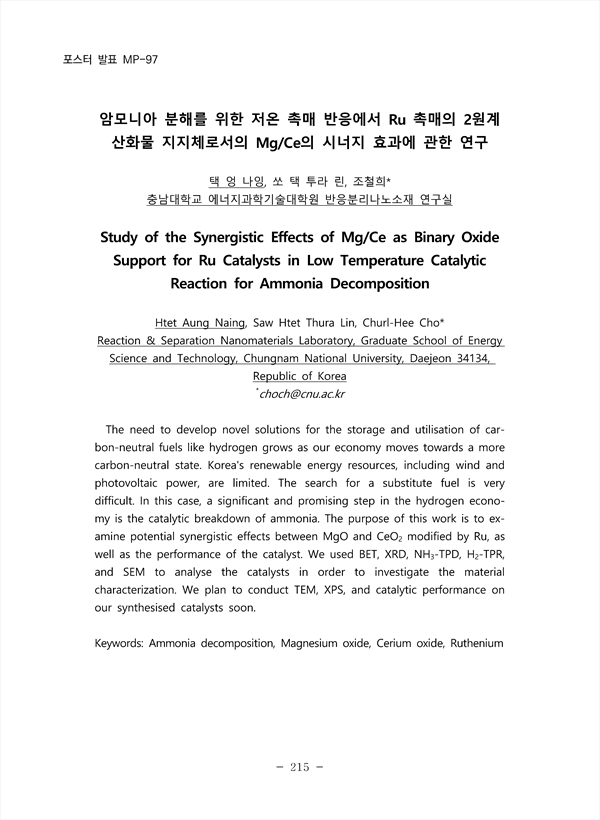 포스터 발표 MP-97

암모니아 분해를 위한 저온 촉매 반응에서 Ru 촉매의 2원계 산화물 지지체로서의 Mg/Ce의 시너지 효과에 관한 연구

택 엉 나잉, 쏘 택 투라 린, 조철희*
충남대학교 에너지과학기술대학원 반응분리나노소재 연구실

Study of the Synergistic Effects of Mg/Ce as Binary Oxide Support for Ru Catalysts in Low Temperature Catalytic Reaction for Ammonia Decomposition

Htet Aung Naing, Saw Htet Thura Lin, Churl-Hee Cho*
Reaction & Separation Nanomaterials Laboratory, Graduate School of Energy Science and Technology, Chungnam National University, Daejeon 34134, Republic of Korea
*choch@cnu.ac.kr

The need to develop novel solutions for the storage and utilisation of carbon-neutral fuels like hydrogen grows as our economy moves towards a more carbon-neutral state. Korea's renewable energy resources, including wind and photovoltaic power, are limited. The search for a substitute fuel is very difficult. In this case, a significant and promising step in the hydrogen economy is the catalytic breakdown of ammonia. The purpose of this work is to examine potential synergistic effects between MgO and $CeO_2$ modified by Ru, as well as the performance of the catalyst. We used BET, XRD, $NH_3$-TPD, $H_2$-TPR, and SEM to analyse the catalysts in order to investigate the material characterization. We plan to conduct TEM, XPS, and catalytic performance on our synthesised catalysts soon.

Keywords: Ammonia decomposition, Magnesium oxide, Cerium oxide, Ruthenium

- 215 -